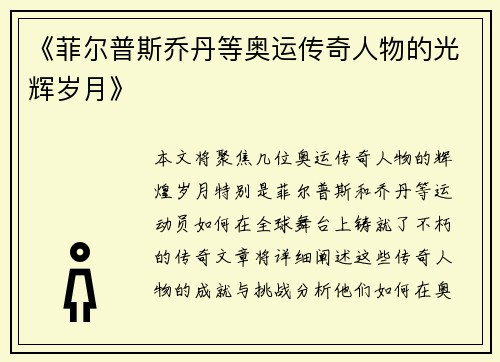 《菲尔普斯乔丹等奥运传奇人物的光辉岁月》

本文将聚焦几位奥运传奇人物的辉煌岁月特别是菲尔普斯和乔丹等运动员如何在全球舞台上铸就了不朽的传奇文章将详细阐述这些传奇人物的成就与挑战分析他们如何在奥